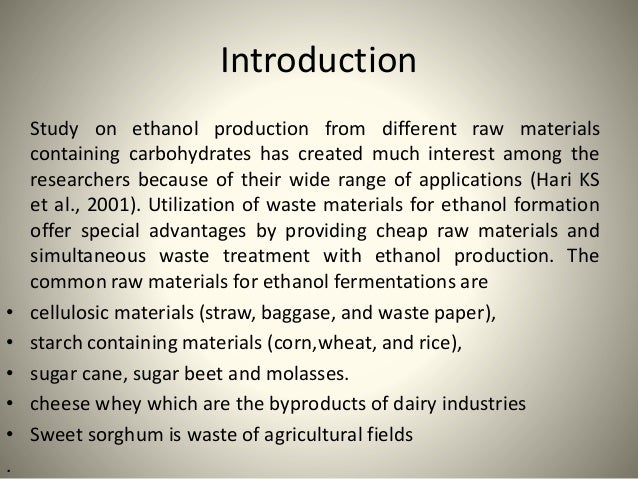 Introduction

Study on ethanol production from different raw materials containing carbohydrates has created much interest among the researchers because of their wide range of applications (Hari KS et al., 2001). Utilization of waste materials for ethanol formation offer special advantages by providing cheap raw materials and simultaneous waste treatment with ethanol production. The common raw materials for ethanol fermentations are

• cellulosic materials (straw, baggase, and waste paper),
• starch containing materials (corn,wheat, and rice),
• sugar cane, sugar beet and molasses.
• cheese whey which are the byproducts of dairy industries
• Sweet sorghum is waste of agricultural fields
•